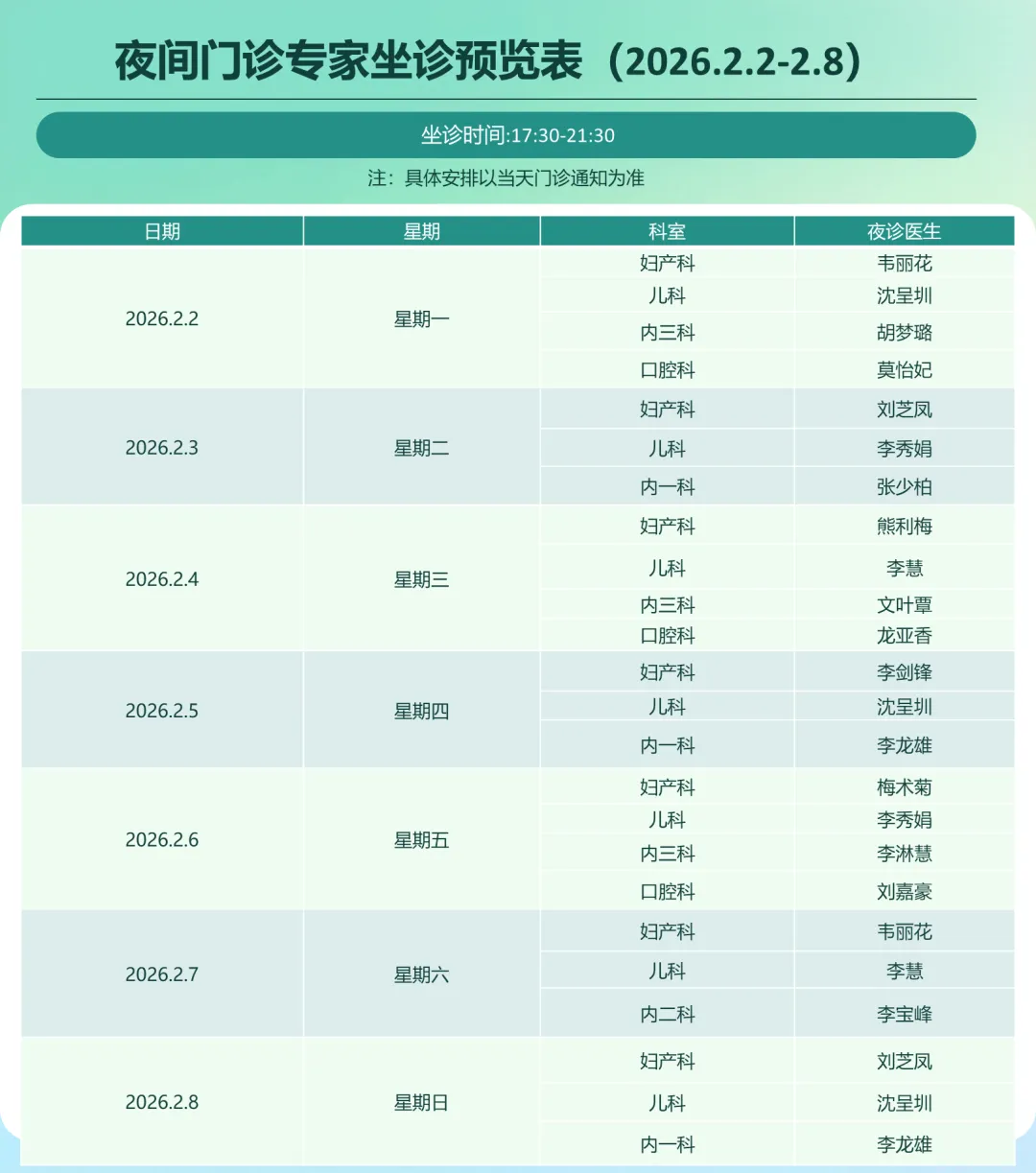 夜间门诊专家坐诊预览表（2026.2.2-2.8）

坐诊时间:17:30-21:30

注：具体安排以当天门诊通知为准

| 日期 | 星期 | 科室 | 夜诊医生 |
|---|---|---|---|
| 2026.2.2 | 星期一 | 妇产科 | 韦丽花 |
| | | 儿科 | 沈呈圳 |
| | | 内三科 | 胡梦璐 |
| | | 口腔科 | 莫怡妃 |
| 2026.2.3 | 星期二 | 妇产科 | 刘芝凤 |
| | | 儿科 | 李秀娟 |
| | | 内一科 | 张少柏 |
| 2026.2.4 | 星期三 | 妇产科 | 熊利梅 |
| | | 儿科 | 李慧 |
| | | 内三科 | 文叶覃 |
| | | 口腔科 | 龙亚香 |
| 2026.2.5 | 星期四 | 妇产科 | 李剑锋 |
| | | 儿科 | 沈呈圳 |
| | | 内一科 | 李龙雄 |
| 2026.2.6 | 星期五 | 妇产科 | 梅术菊 |
| | | 儿科 | 李秀娟 |
| | | 内三科 | 李淋慧 |
| | | 口腔科 | 刘嘉豪 |
| 2026.2.7 | 星期六 | 妇产科 | 韦丽花 |
| | | 儿科 | 李慧 |
| | | 内二科 | 李宝峰 |
| 2026.2.8 | 星期日 | 妇产科 | 刘芝凤 |
| | | 儿科 | 沈呈圳 |
| | | 内一科 | 李龙雄 |